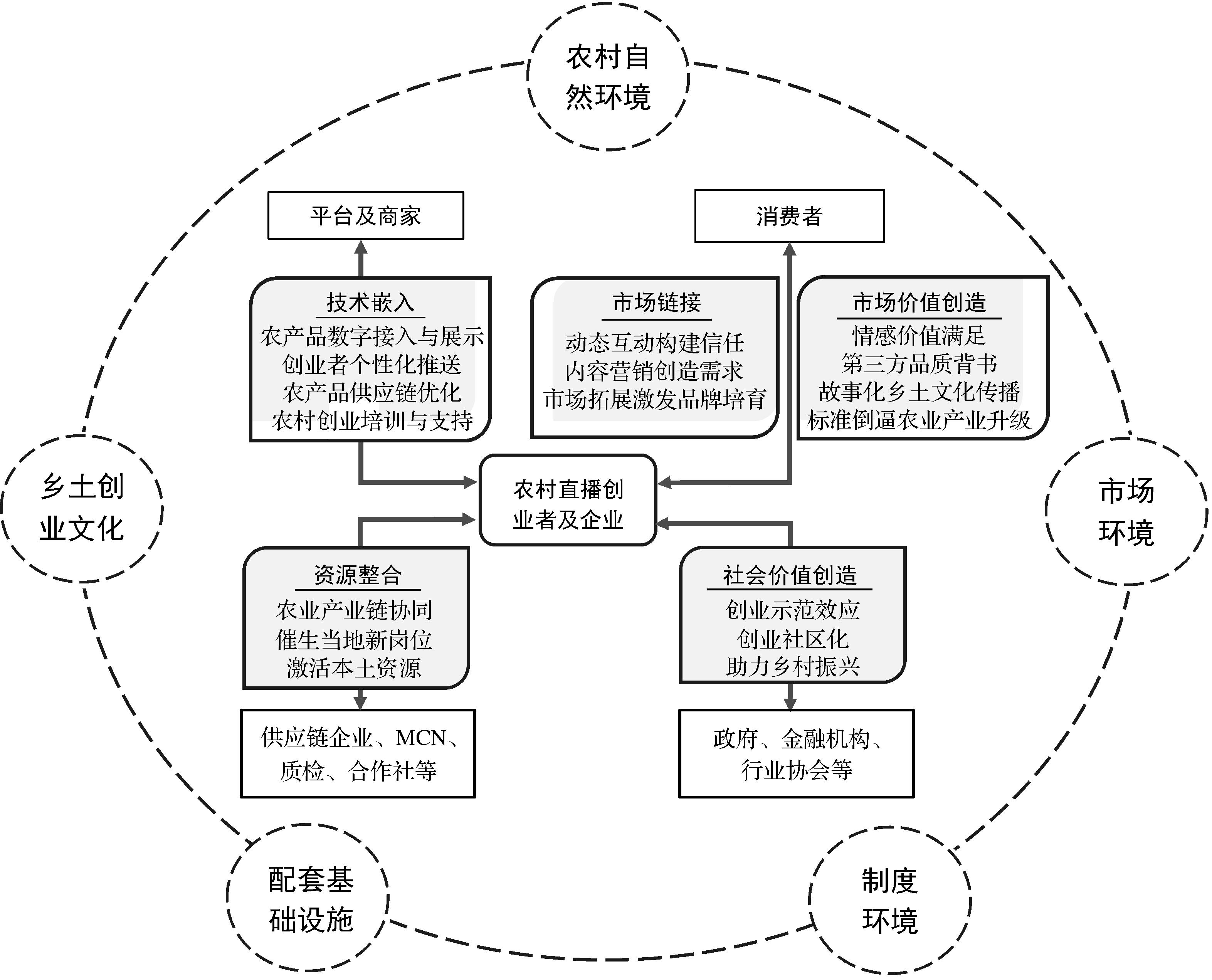 农村自然环境

平台及商家

消费者

技术嵌入
农产品数字接入与展示
创业者个性化推送
农产品供应链优化
农村创业培训与支持

市场链接
动态互动构建信任
内容营销创造需求
市场拓展激发品牌培育

市场价值创造
情感价值满足
第三方品质背书
故事化乡土文化传播
标准倒逼农业产业升级

乡土创业文化

农村直播创业者及企业

市场环境

资源整合
农业产业链协同
催生当地新岗位
激活本土资源

社会价值创造
创业示范效应
创业社区化
助力乡村振兴

供应链企业、MCN、质检、合作社等

政府、金融机构、行业协会等

配套基础设施

制度环境